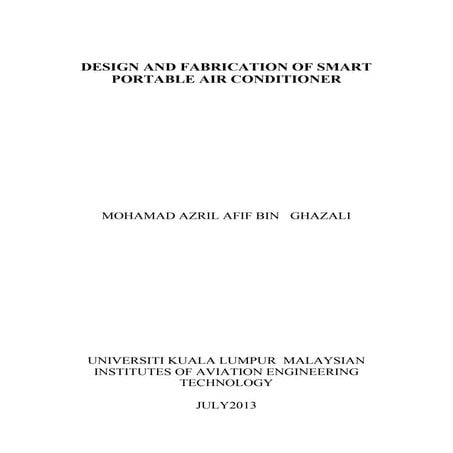 DESIGN AND FABRICATION OF SMART PORTABLE AIR CONDITIONER

MOHAMAD AZRIL AFIF BIN GHAZALI

UNIVERSITI KUALA LUMPUR MALAYSIAN INSTITUTES OF AVIATION ENGINEERING TECHNOLOGY

JULY2013